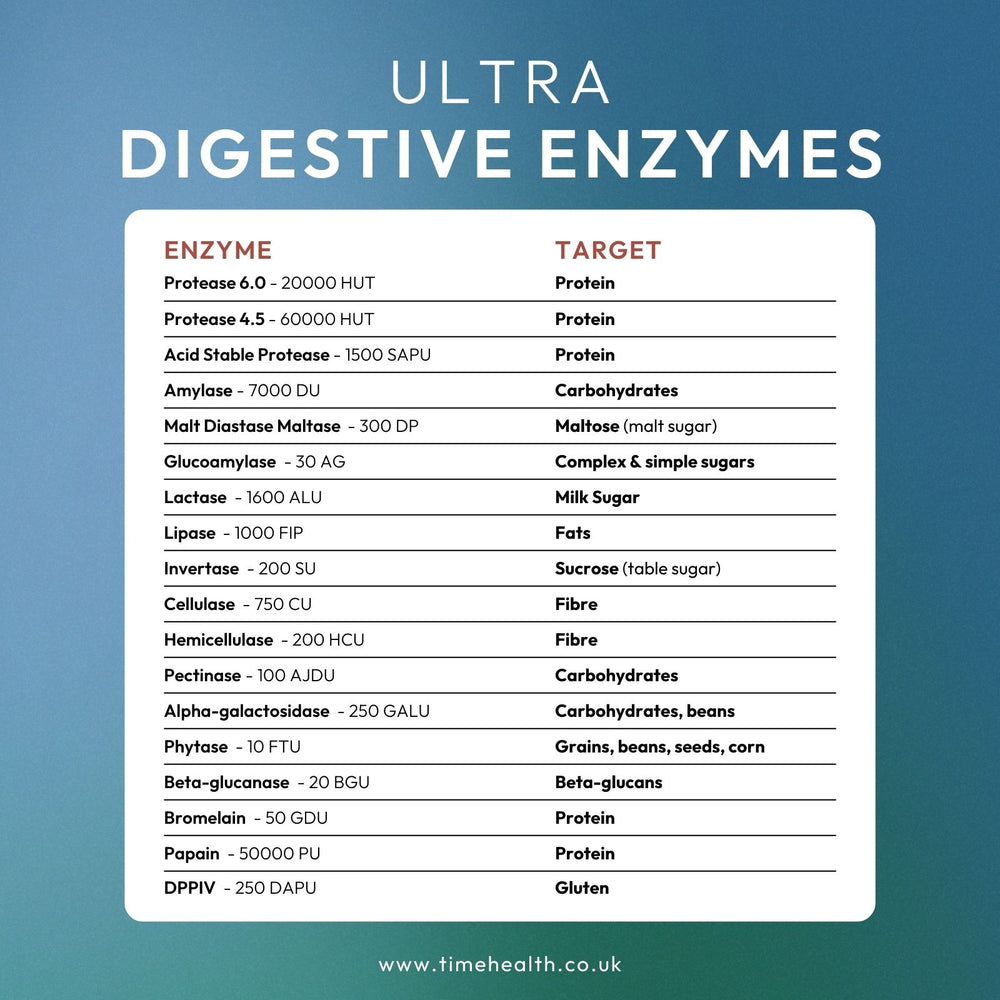 ULTRA
DIGESTIVE ENZYMES

| ENZYME | TARGET |
|---|---|
| Protease 6.0 - 20000 HUT | Protein |
| Protease 4.5 - 60000 HUT | Protein |
| Acid Stable Protease - 1500 SAPU | Protein |
| Amylase - 7000 DU | Carbohydrates |
| Malt Diastase Maltase - 300 DP | Maltose (malt sugar) |
| Glucoamylase - 30 AG | Complex & simple sugars |
| Lactase - 1600 ALU | Milk Sugar |
| Lipase - 1000 FIP | Fats |
| Invertase - 200 SU | Sucrose (table sugar) |
| Cellulase - 750 CU | Fibre |
| Hemicellulase - 200 HCU | Fibre |
| Pectinase - 100 AJDU | Carbohydrates |
| Alpha-galactosidase - 250 GALU | Carbohydrates, beans |
| Phytase - 10 FTU | Grains, beans, seeds, corn |
| Beta-glucanase - 20 BGU | Beta-glucans |
| Bromelain - 50 GDU | Protein |
| Papain - 50000 PU | Protein |
| DPPIV - 250 DAPU | Gluten |

www.timehealth.co.uk